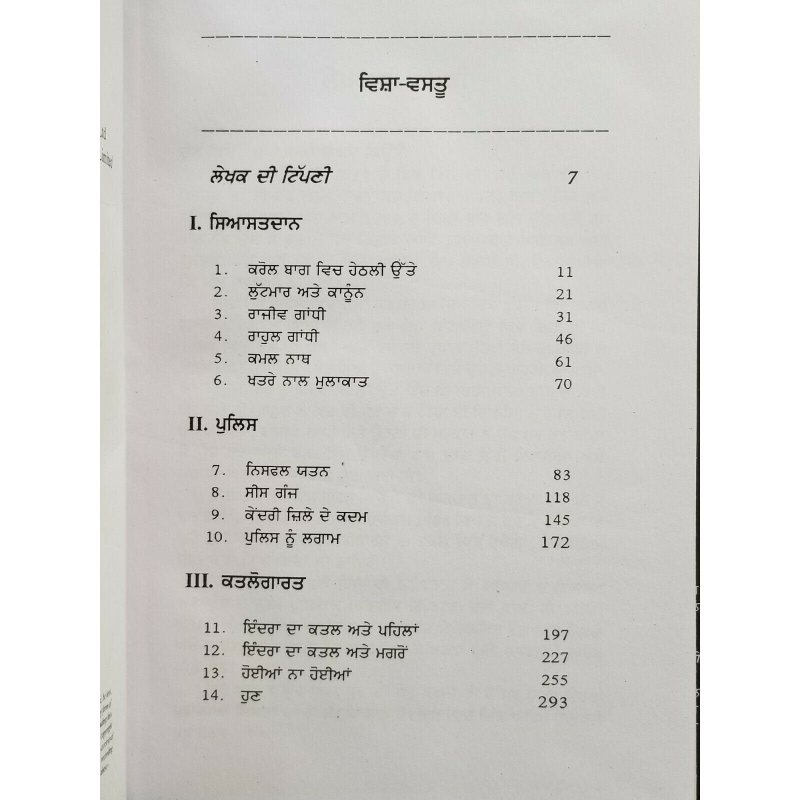 ਵਿਸ਼ਾ-ਵਸਤੂ

ਲੇਖਕ ਦੀ ਟਿੱਪਣੀ 7

I. ਸਿਆਸਤਦਾਨ

1. ਕਰੋਲ ਬਾਗ ਵਿਚ ਹੇਠਲੀ ਉੱਤੇ 11
2. ਲੁੱਟਮਾਰ ਅਤੇ ਕਾਨੂੰਨ 21
3. ਰਾਜੀਵ ਗਾਂਧੀ 31
4. ਰਾਹੁਲ ਗਾਂਧੀ 46
5. ਕਮਲ ਨਾਥ 61
6. ਖਤਰੇ ਨਾਲ ਮੁਲਾਕਾਤ 70

II. ਪੁਲਿਸ

7. ਨਿਸਫਲ ਯਤਨ 83
8. ਸੀਸ ਗੰਜ 118
9. ਕੇਂਦਰੀ ਜ਼ਿਲੇ ਦੇ ਕਦਮ 145
10. ਪੁਲਿਸ ਨੂੰ ਲਗਾਮ 172

III. ਕਤਲੋਗਾਰਤ

11. ਇੰਦਰਾ ਦਾ ਕਤਲ ਅਤੇ ਪਹਿਲਾਂ 197
12. ਇੰਦਰਾ ਦਾ ਕਤਲ ਅਤੇ ਮਗਰੋਂ 227
13. ਹੋਈਆਂ ਨਾ ਹੋਈਆਂ 255
14. ਹੁਣ 293